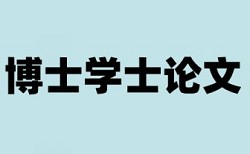 博士学士论文